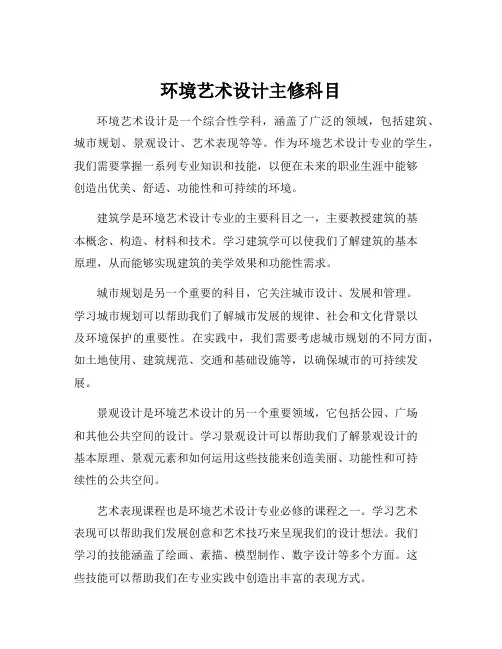 环境艺术设计主修科目

环境艺术设计是一个综合性学科，涵盖了广泛的领域，包括建筑、城市规划、景观设计、艺术表现等等。作为环境艺术设计专业的学生，我们需要掌握一系列专业知识和技能，以便在未来的职业生涯中能够创造出优美、舒适、功能性和可持续的环境。

建筑学是环境艺术设计专业的主要科目之一，主要教授建筑的基本概念、构造、材料和技术。学习建筑学可以使我们了解建筑的基本原理，从而能够实现建筑的美学效果和功能性需求。

城市规划是另一个重要的科目，它关注城市设计、发展和管理。学习城市规划可以帮助我们了解城市发展的规律、社会和文化背景以及环境保护的重要性。在实践中，我们需要考虑城市规划的不同方面，如土地使用、建筑规范、交通和基础设施等，以确保城市的可持续发展。

景观设计是环境艺术设计的另一个重要领域，它包括公园、广场和其他公共空间的设计。学习景观设计可以帮助我们了解景观设计的基本原理、景观元素和如何运用这些技能来创造美丽、功能性和可持续性的公共空间。

艺术表现课程也是环境艺术设计专业必修的课程之一。学习艺术表现可以帮助我们发展创意和艺术技巧来呈现我们的设计想法。我们学习的技能涵盖了绘画、素描、模型制作、数字设计等多个方面。这些技能可以帮助我们在专业实践中创造出丰富的表现方式。